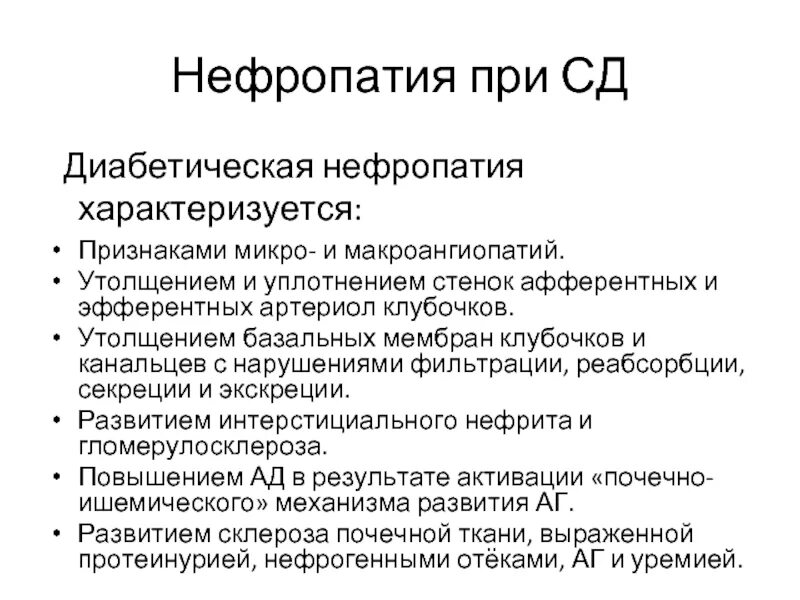 Нефропатия при СД

Диабетическая нефропатия характеризуется:

• Признаками микро- и макроангиопатий.
• Утолщением и уплотнением стенок афферентных и эфферентных артериол клубочков.
• Утолщением базальных мембран клубочков и канальцев с нарушениями фильтрации, реабсорбции, секреции и экскреции.
• Развитием интерстициального нефрита и гломерулосклероза.
• Повышением АД в результате активации «почечно-ишемического» механизма развития АГ.
• Развитием склероза почечной ткани, выраженной протеинурией, нефрогенными отёками, АГ и уремией.